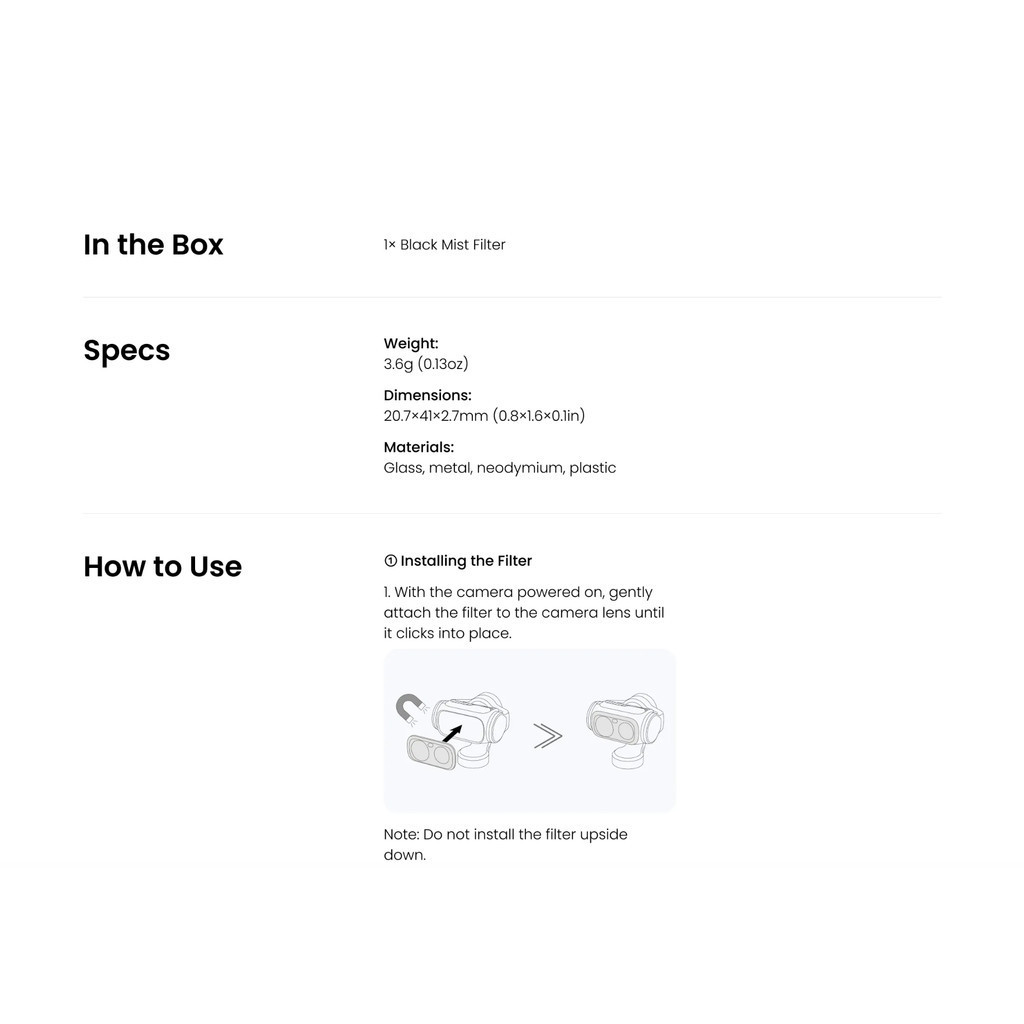 In the Box

1× Black Mist Filter

Specs

Weight:
3.6g (0.13oz)

Dimensions:
20.7×41×2.7mm (0.8×1.6×0.1in)

Materials:
Glass, metal, neodymium, plastic

How to Use

① Installing the Filter

1. With the camera powered on, gently attach the filter to the camera lens until it clicks into place.

Note: Do not install the filter upside down.